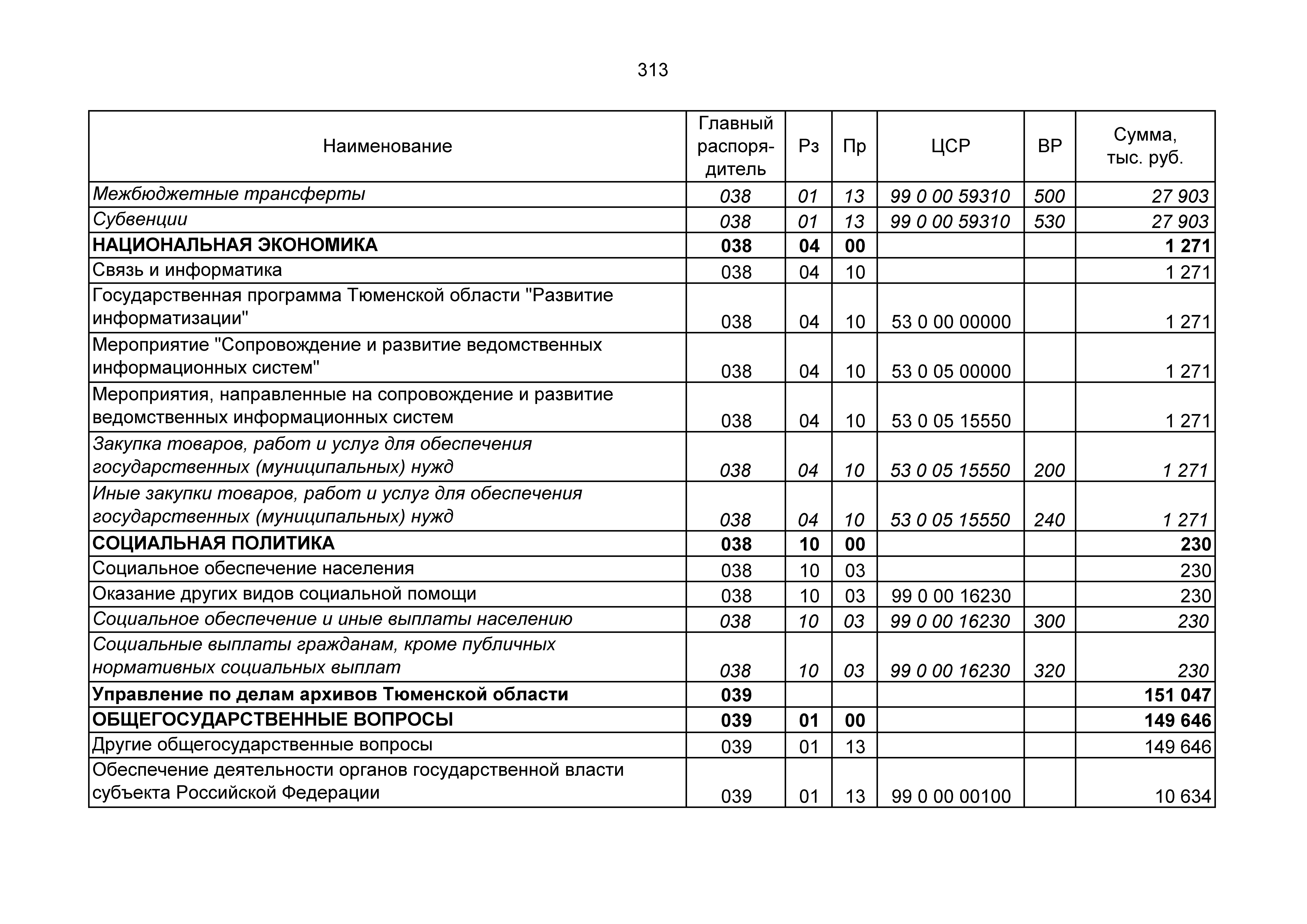 313

| Наименование | Главный распорядитель | Рз | Пр | ЦСР | ВР | Сумма, тыс. руб. |
|---|---|---|---|---|---|---|
| Межбюджетные трансферты | 038 | 01 | 13 | 99 0 00 59310 | 500 | 27 903 |
| Субвенции | 038 | 01 | 13 | 99 0 00 59310 | 530 | 27 903 |
| НАЦИОНАЛЬНАЯ ЭКОНОМИКА | 038 | 04 | 00 | | | 1 271 |
| Связь и информатика | 038 | 04 | 10 | | | 1 271 |
| Государственная программа Тюменской области "Развитие информатизации" | 038 | 04 | 10 | 53 0 00 00000 | | 1 271 |
| Мероприятие "Сопровождение и развитие ведомственных информационных систем" | 038 | 04 | 10 | 53 0 05 00000 | | 1 271 |
| Мероприятия, направленные на сопровождение и развитие ведомственных информационных систем | 038 | 04 | 10 | 53 0 05 15550 | | 1 271 |
| Закупка товаров, работ и услуг для обеспечения государственных (муниципальных) нужд | 038 | 04 | 10 | 53 0 05 15550 | 200 | 1 271 |
| Иные закупки товаров, работ и услуг для обеспечения государственных (муниципальных) нужд | 038 | 04 | 10 | 53 0 05 15550 | 240 | 1 271 |
| СОЦИАЛЬНАЯ ПОЛИТИКА | 038 | 10 | 00 | | | 230 |
| Социальное обеспечение населения | 038 | 10 | 03 | | | 230 |
| Оказание других видов социальной помощи | 038 | 10 | 03 | 99 0 00 16230 | | 230 |
| Социальное обеспечение и иные выплаты населению | 038 | 10 | 03 | 99 0 00 16230 | 300 | 230 |
| Социальные выплаты гражданам, кроме публичных нормативных социальных выплат | 038 | 10 | 03 | 99 0 00 16230 | 320 | 230 |
| Управление по делам архивов Тюменской области | 039 | | | | | 151 047 |
| ОБЩЕГОСУДАРСТВЕННЫЕ ВОПРОСЫ | 039 | 01 | 00 | | | 149 646 |
| Другие общегосударственные вопросы | 039 | 01 | 13 | | | 149 646 |
| Обеспечение деятельности органов государственной власти субъекта Российской Федерации | 039 | 01 | 13 | 99 0 00 00100 | | 10 634 |